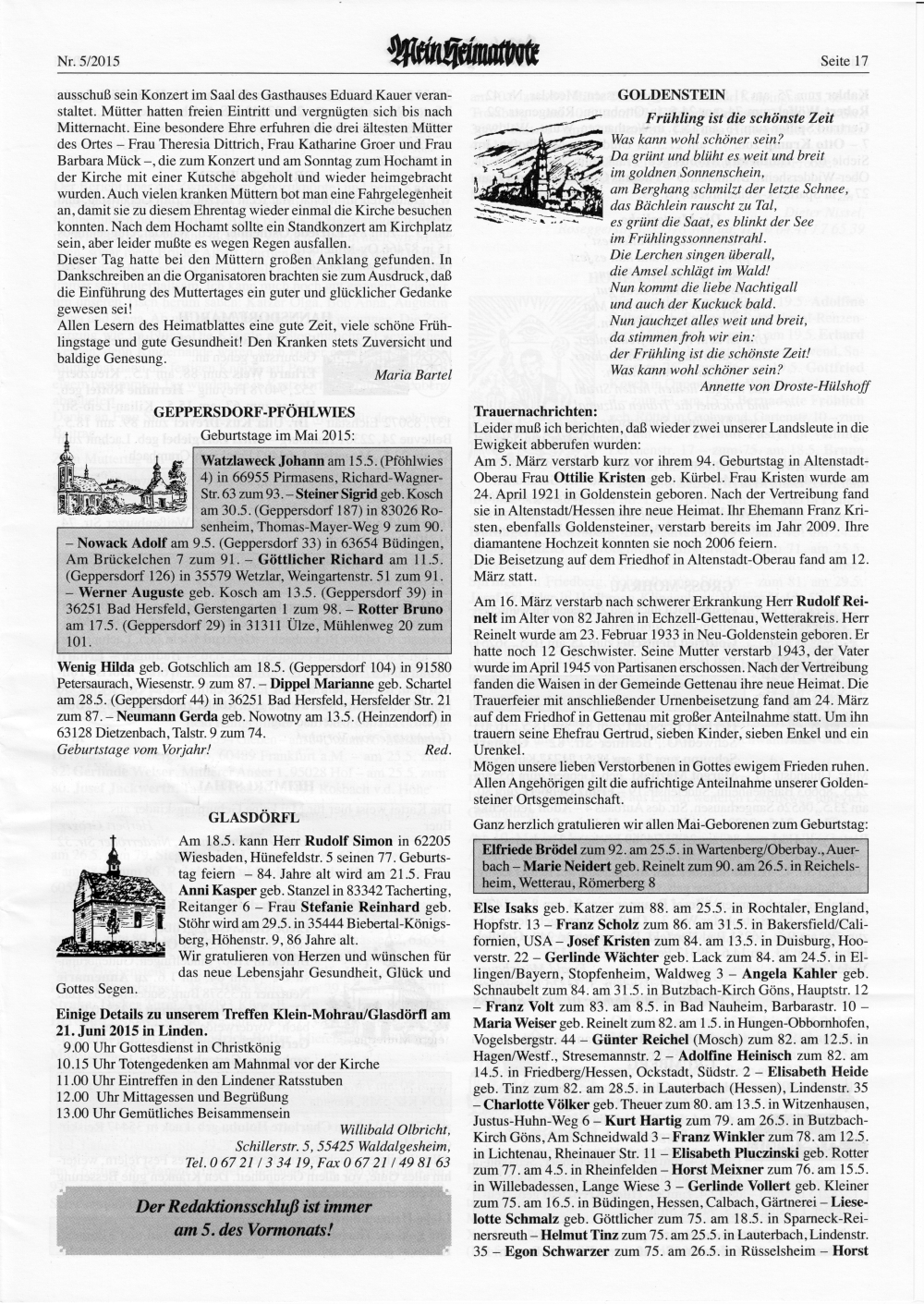 Nr. 5/2015 Mein Heimatbote Seite 17

ausschuß sein Konzert im Saal des Gasthauses Eduard Kauer veranstaltet. Mütter hatten freien Eintritt und vergnügten sich bis nach Mitternacht. Eine besondere Ehre erfuhren die drei ältesten Mütter des Ortes – Frau Theresia Dittrich, Frau Katharine Groer und Frau Barbara Mück –, die zum Konzert und am Sonntag zum Hochamt in der Kirche mit einer Kutsche abgeholt und wieder heimgebracht wurden. Auch vielen kranken Müttern bot man eine Fahrgelegenheit an, damit sie zu diesem Ehrentag wieder einmal die Kirche besuchen konnten. Nach dem Hochamt sollte ein Standkonzert am Kirchplatz sein, aber leider mußte es wegen Regen ausfallen.
Dieser Tag hatte bei den Müttern großen Anklang gefunden. In Dankschreiben an die Organisatoren brachten sie zum Ausdruck, daß die Einführung des Muttertages ein guter und glücklicher Gedanke gewesen sei!
Allen Lesern des Heimatblattes eine gute Zeit, viele schöne Frühlingstage und gute Gesundheit! Den Kranken stets Zuversicht und baldige Genesung.
Maria Bartel

GEPPERSDORF-PFÖHLWIES
Geburtstage im Mai 2015:
Watzlaweck Johann am 15.5. (Pföhlwies 4) in 66955 Pirmasens, Richard-Wagner-Str. 63 zum 93. – Steiner Sigrid geb. Kosch am 30.5. (Geppersdorf 187) in 83026 Rosenheim, Thomas-Mayer-Weg 9 zum 90. – Nowack Adolf am 9.5. (Geppersdorf 33) in 63654 Büdingen, Am Brückelchen 7 zum 91. – Göttlicher Richard am 11.5. (Geppersdorf 126) in 35579 Wetzlar, Weingartenstr. 51 zum 91. – Werner Auguste geb. Kosch am 13.5. (Geppersdorf 39) in 36251 Bad Hersfeld, Gerstengarten 1 zum 98. – Rotter Bruno am 17.5. (Geppersdorf 29) in 31311 Ülze, Mühlenweg 20 zum 101.
Wenig Hilda geb. Gotschlich am 18.5. (Geppersdorf 104) in 91580 Petersaurach, Wiesenstr. 9 zum 87. – Dippel Marianne geb. Schartel am 28.5. (Geppersdorf 44) in 36251 Bad Hersfeld, Hersfelder Str. 21 zum 87. – Neumann Gerda geb. Nowotny am 13.5. (Heinzendorf) in 63128 Dietzenbach, Talstr. 9 zum 74.
Geburtstage vom Vorjahr! Red.

GLASDÖRFL
Am 18.5. kann Herr Rudolf Simon in 62205 Wiesbaden, Hünefeldstr. 5 seinen 77. Geburtstag feiern – 84. Jahre alt wird am 21.5. Frau Anni Kasper geb. Stanzel in 83342 Tacherting, Reitanger 6 – Frau Stefanie Reinhard geb. Stöhr wird am 29.5. in 35444 Biebertal-Königsberg, Höhenstr. 9, 86 Jahre alt.
Wir gratulieren von Herzen und wünschen für das neue Lebensjahr Gesundheit, Glück und Gottes Segen.
Einige Details zu unserem Treffen Klein-Mohrau/Glasdörfl am 21. Juni 2015 in Linden.
9.00 Uhr Gottesdienst in Christkönig
10.15 Uhr Totengedenken am Mahnmal vor der Kirche
11.00 Uhr Eintreffen in den Lindener Ratsstuben
12.00 Uhr Mittagessen und Begrüßung
13.00 Uhr Gemütliches Beisammensein
Willibald Olbricht, Schillerstr. 5, 55425 Waldalgesheim, Tel. 0 67 21 / 3 34 19, Fax 0 67 21 / 49 81 63

Der Redaktionsschluß ist immer am 5. des Vormonats!

GOLDENSTEIN
Frühling ist die schönste Zeit
Was kann wohl schöner sein?
Da grünt und blüht es weit und breit
im goldnen Sonnenschein,
am Berghang schmilzt der letzte Schnee,
das Bächlein rauscht zu Tal,
es grünt die Saat, es blinkt der See
im Frühlingssonnenstrahl.
Die Lerchen singen überall,
die Amsel schlägt im Wald!
Nun kommt die liebe Nachtigall
und auch der Kuckuck bald.
Nun jauchzet alles weit und breit,
da stimmen froh wir ein:
der Frühling ist die schönste Zeit!
Was kann wohl schöner sein?
Annette von Droste-Hülshoff

Trauernachrichten:
Leider muß ich berichten, daß wieder zwei unserer Landsleute in die Ewigkeit abberufen wurden:
Am 5. März verstarb kurz vor ihrem 94. Geburtstag in Altenstadt-Oberau Frau Ottilie Kristen geb. Kürbel. Frau Kristen wurde am 24. April 1921 in Goldenstein geboren. Nach der Vertreibung fand sie in Altenstadt/Hessen ihre neue Heimat. Ihr Ehemann Franz Kristen, ebenfalls Goldensteiner, verstarb bereits im Jahr 2009. Ihre diamantene Hochzeit konnten sie noch 2006 feiern.
Die Beisetzung auf dem Friedhof in Altenstadt-Oberau fand am 12. März statt.
Am 16. März verstarb nach schwerer Erkrankung Herr Rudolf Reinelt im Alter von 82 Jahren in Echzell-Gettenau, Wetterakreis. Herr Reinelt wurde am 23. Februar 1933 in Neu-Goldenstein geboren. Er hatte noch 12 Geschwister. Seine Mutter verstarb 1943, der Vater wurde im April 1945 von Partisanen erschossen. Nach der Vertreibung fanden die Waisen in der Gemeinde Gettenau ihre neue Heimat. Die Trauerfeier mit anschließender Urnenbeisetzung fand am 24. März auf dem Friedhof in Gettenau mit großer Anteilnahme statt. Um ihn trauern seine Ehefrau Gertrud, sieben Kinder, sieben Enkel und ein Urenkel.
Mögen unsere lieben Verstorbenen in Gottes ewigem Frieden ruhen. Allen Angehörigen gilt die aufrichtige Anteilnahme unserer Goldensteiner Ortsgemeinschaft.
Ganz herzlich gratulieren wir allen Mai-Geborenen zum Geburtstag:
Elfriede Brödel zum 92. am 25.5. in Wartenberg/Oberbay., Auerbach – Marie Neidert geb. Reinelt zum 90. am 26.5. in Reichelsheim, Wetterau, Römerberg 8
Else Isaks geb. Katzer zum 88. am 25.5. in Rochtaler, England, Hopfstr. 13 – Franz Scholz zum 86. am 31.5. in Bakersfield/Californien, USA – Josef Kristen zum 84. am 13.5. in Duisburg, Hooverstr. 22 – Gerlinde Wächter geb. Lack zum 84. am 24.5. in Ellingen/Bayern, Stopfenheim, Waldweg 3 – Angela Kahler geb. Schnaubelt zum 84. am 31.5. in Butzbach-Kirch Göns, Hauptstr. 12 – Franz Volt zum 83. am 8.5. in Bad Nauheim, Barbarastr. 10 – Maria Weiser geb. Reinelt zum 82. am 1.5. in Hungen-Obbornhofen, Vogelsbergstr. 44 – Günter Reichel (Mosch) zum 82. am 12.5. in Hagen/Westf., Stresemannstr. 2 – Adolfine Heinisch zum 82. am 14.5. in Friedberg/Hessen, Ockstadt, Südstr. 2 – Elisabeth Heide geb. Tinz zum 82. am 28.5. in Lauterbach (Hessen), Lindenstr. 35 – Charlotte Völker geb. Theuer zum 80. am 13.5. in Witzenhausen, Justus-Huhn-Weg 6 – Kurt Hartig zum 79. am 26.5. in Butzbach-Kirch Göns, Am Schneidwald 3 – Franz Winkler zum 78. am 12.5. in Lichtenau, Rheinauer Str. 11 – Elisabeth Pluczinski geb. Rotter zum 77. am 4.5. in Rheinfelden – Horst Meixner zum 76. am 15.5. in Willebadessen, Lange Wiese 3 – Gerlinde Vollert geb. Kleiner zum 75. am 16.5. in Büdingen, Hessen, Calbach, Gärtnerei – Lieselotte Schmalz geb. Göttlicher zum 75. am 18.5. in Sparneck-Reinersreuth – Helmut Tinz zum 75. am 25.5. in Lauterbach, Lindenstr. 35 – Egon Schwarzer zum 75. am 26.5. in Rüsselsheim – Horst